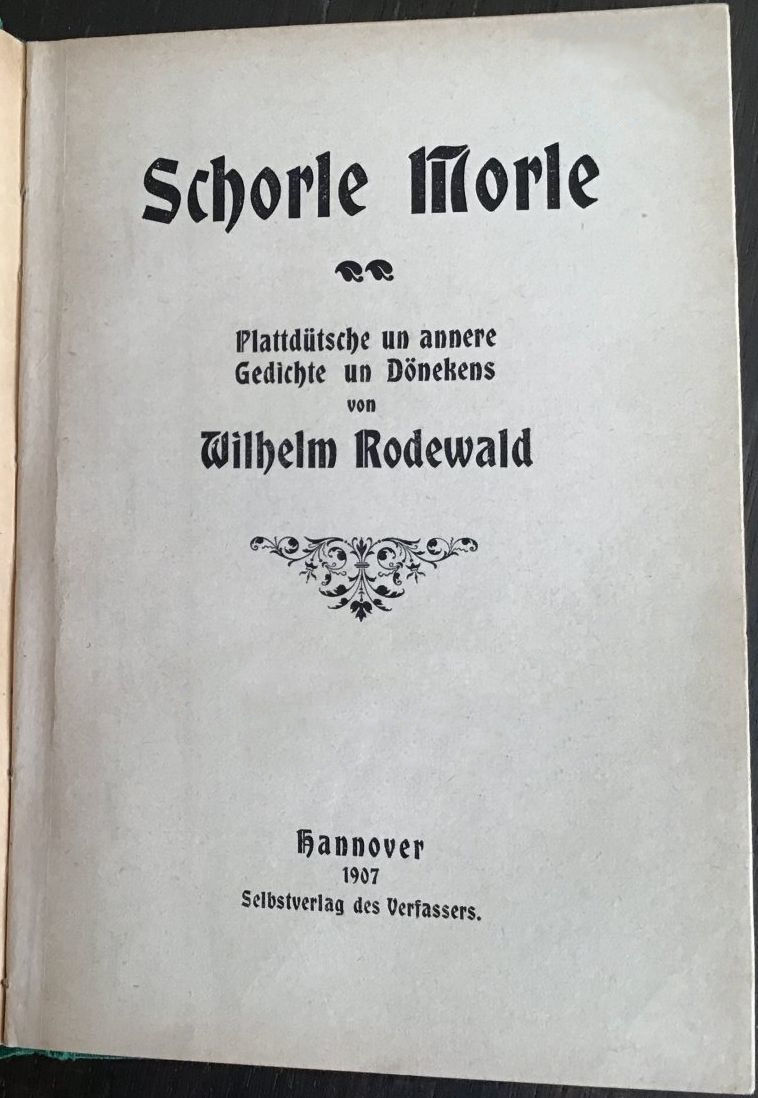 Schorle Morle

Plattdütsche un annere Gedichte un Dönekens von

Wilhelm Rodewald

Hannover
1907
Selbstverlag des Verfassers.